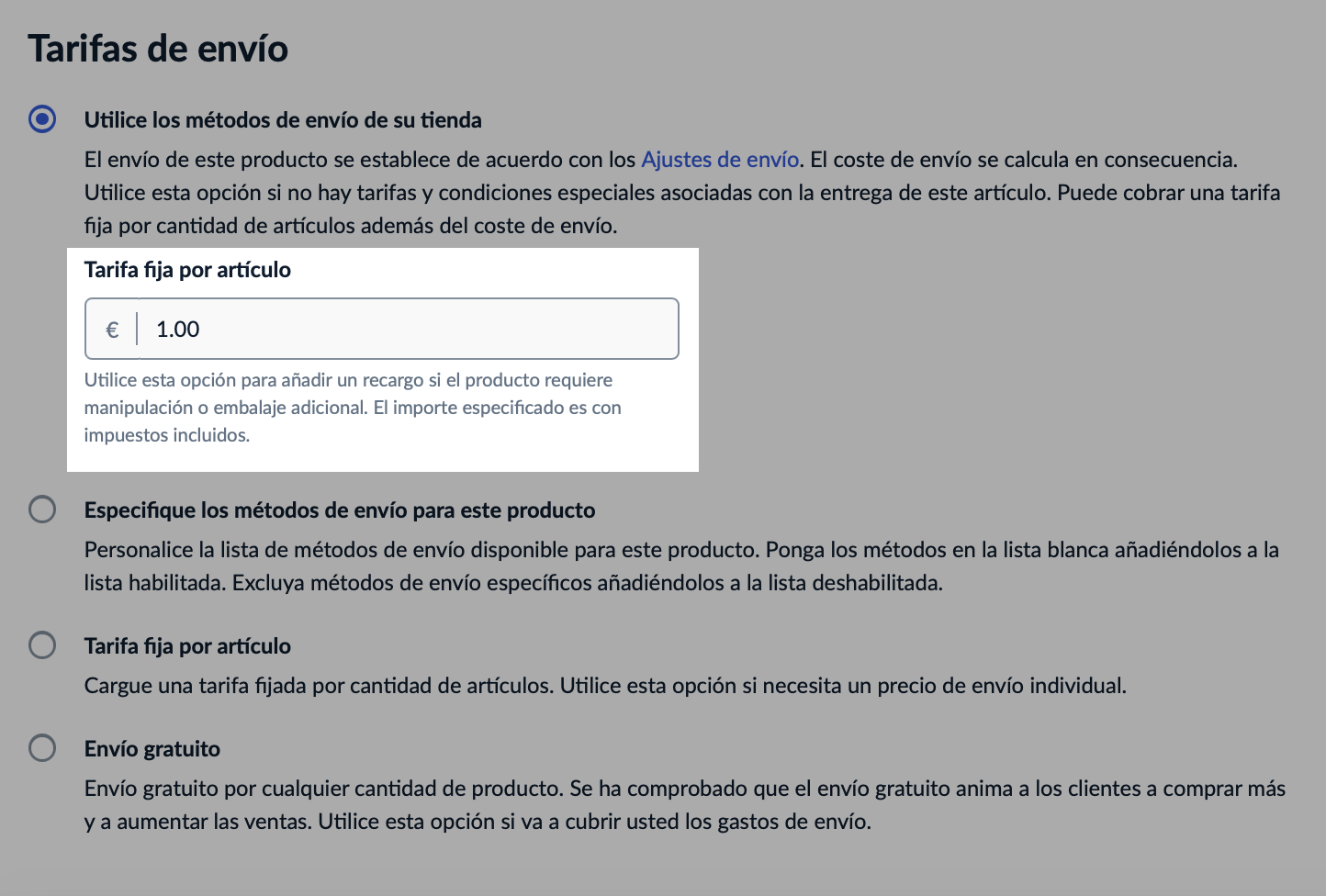 Tarifas de envío

Utilice los métodos de envío de su tienda

El envío de este producto se establece de acuerdo con los Ajustes de envío. El coste de envío se calcula en consecuencia. Utilice esta opción si no hay tarifas y condiciones especiales asociadas con la entrega de este artículo. Puede cobrar una tarifa fija por cantidad de artículos además del coste de envío.

Tarifa fija por artículo

€ 1.00

Utilice esta opción para añadir un recargo si el producto requiere manipulación o embalaje adicional. El importe especificado es con impuestos incluidos.

Especifique los métodos de envío para este producto

Personalice la lista de métodos de envío disponible para este producto. Ponga los métodos en la lista blanca añadiéndolos a la lista habilitada. Excluya métodos de envío específicos añadiéndolos a la lista deshabilitada.

Tarifa fija por artículo

Cargue una tarifa fijada por cantidad de artículos. Utilice esta opción si necesita un precio de envío individual.

Envío gratuito

Envío gratuito por cualquier cantidad de producto. Se ha comprobado que el envío gratuito anima a los clientes a comprar más y a aumentar las ventas. Utilice esta opción si va a cubrir usted los gastos de envío.